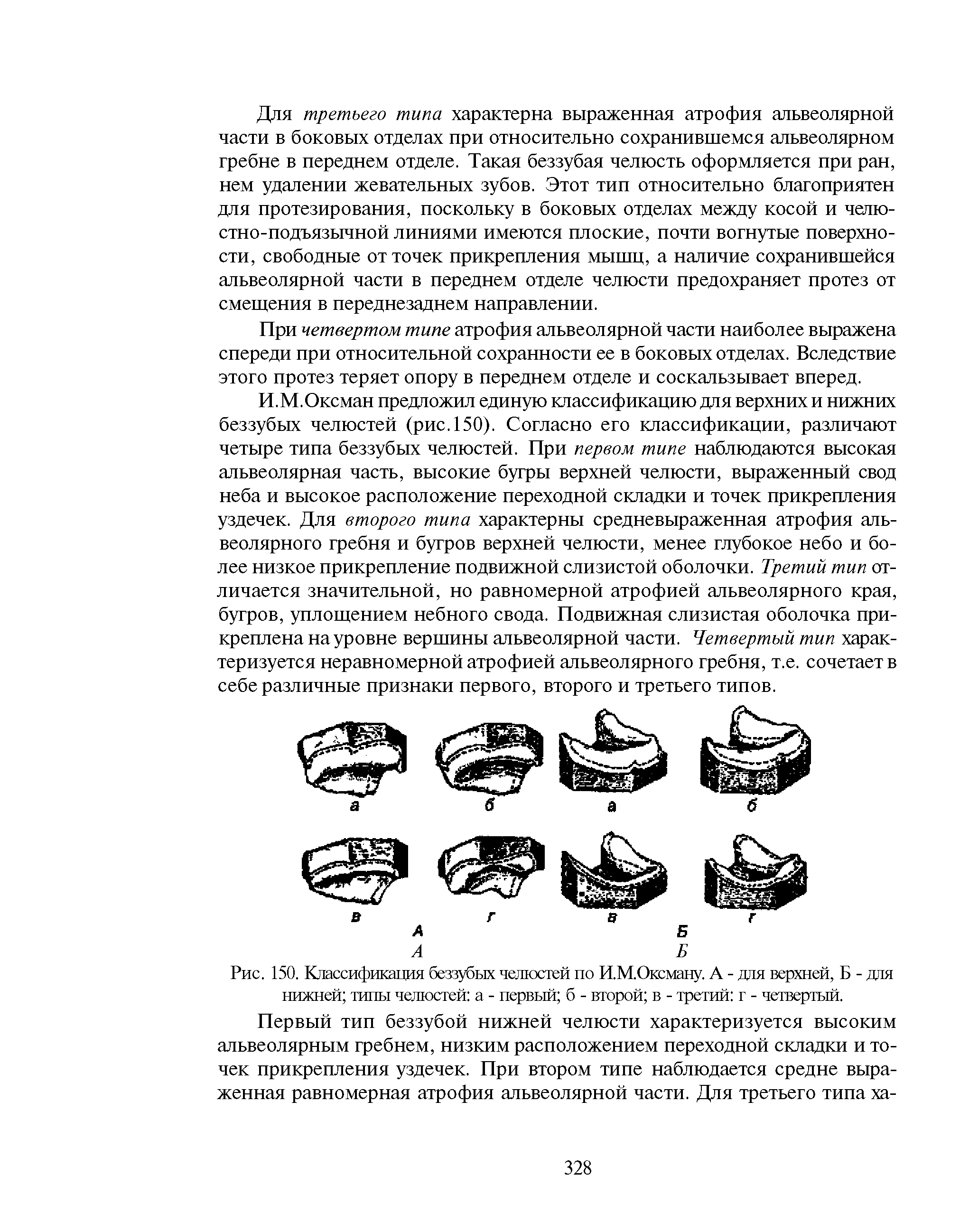 Для третьего типа характерна выраженная атрофия альвеолярной части в боковых отделах при относительно сохранившемся альвеолярном гребне в переднем отделе. Такая беззубая челюсть оформляется при ран, нем удалении жевательных зубов. Этот тип относительно благоприятен для протезирования, поскольку в боковых отделах между косой и челюстно-подъязычной линиями имеются плоские, почти вогнутые поверхности, свободные от точек прикрепления мышц, а наличие сохранившейся альвеолярной части в переднем отделе челюсти предохраняет протез от смещения в переднезаднем направлении.

При четвертом типе атрофия альвеолярной части наиболее выражена спереди при относительной сохранности ее в боковых отделах. Вследствие этого протез теряет опору в переднем отделе и соскальзывает вперед.

И.М.Оксман предложил единую классификацию для верхних и нижних беззубых челюстей (рис.150). Согласно его классификации, различают четыре типа беззубых челюстей. При первом типе наблюдаются высокая альвеолярная часть, высокие бугры верхней челюсти, выраженный свод неба и высокое расположение переходной складки и точек прикрепления уздечек. Для второго типа характерны средневыраженная атрофия альвеолярного гребня и бугров верхней челюсти, менее глубокое небо и более низкое прикрепление подвижной слизистой оболочки. Третий тип отличается значительной, но равномерной атрофией альвеолярного края, бугров, уплощением небного свода. Подвижная слизистая оболочка прикреплена на уровне вершины альвеолярной части. Четвертый тип характеризуется неравномерной атрофией альвеолярного гребня, т.е. сочетает в себе различные признаки первого, второго и третьего типов.

а б а б
в г в г
А Б
А Б

Рис. 150. Классификация беззубых челюстей по И.М.Оксману. А - для верхней, Б - для нижней; типы челюстей: а - первый; б - второй; в - третий: г - четвертый.

Первый тип беззубой нижней челюсти характеризуется высоким альвеолярным гребнем, низким расположением переходной складки и точек прикрепления уздечек. При втором типе наблюдается средне выраженная равномерная атрофия альвеолярной части. Для третьего типа ха-

328